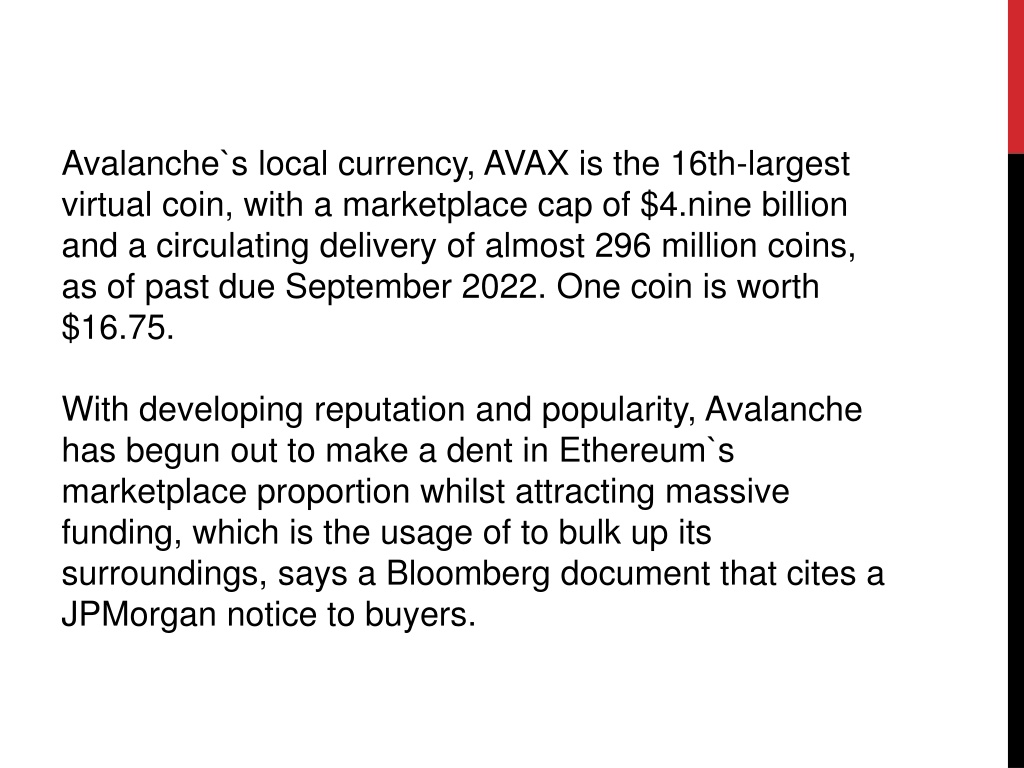 Avalanche`s local currency, AVAX is the 16th-largest virtual coin, with a marketplace cap of \$4.nine billion and a circulating delivery of almost 296 million coins, as of past due September 2022. One coin is worth \$16.75.

With developing reputation and popularity, Avalanche has begun out to make a dent in Ethereum`s marketplace proportion whilst attracting massive funding, which is the usage of to bulk up its surroundings, says a Bloomberg document that cites a JPMorgan notice to buyers.